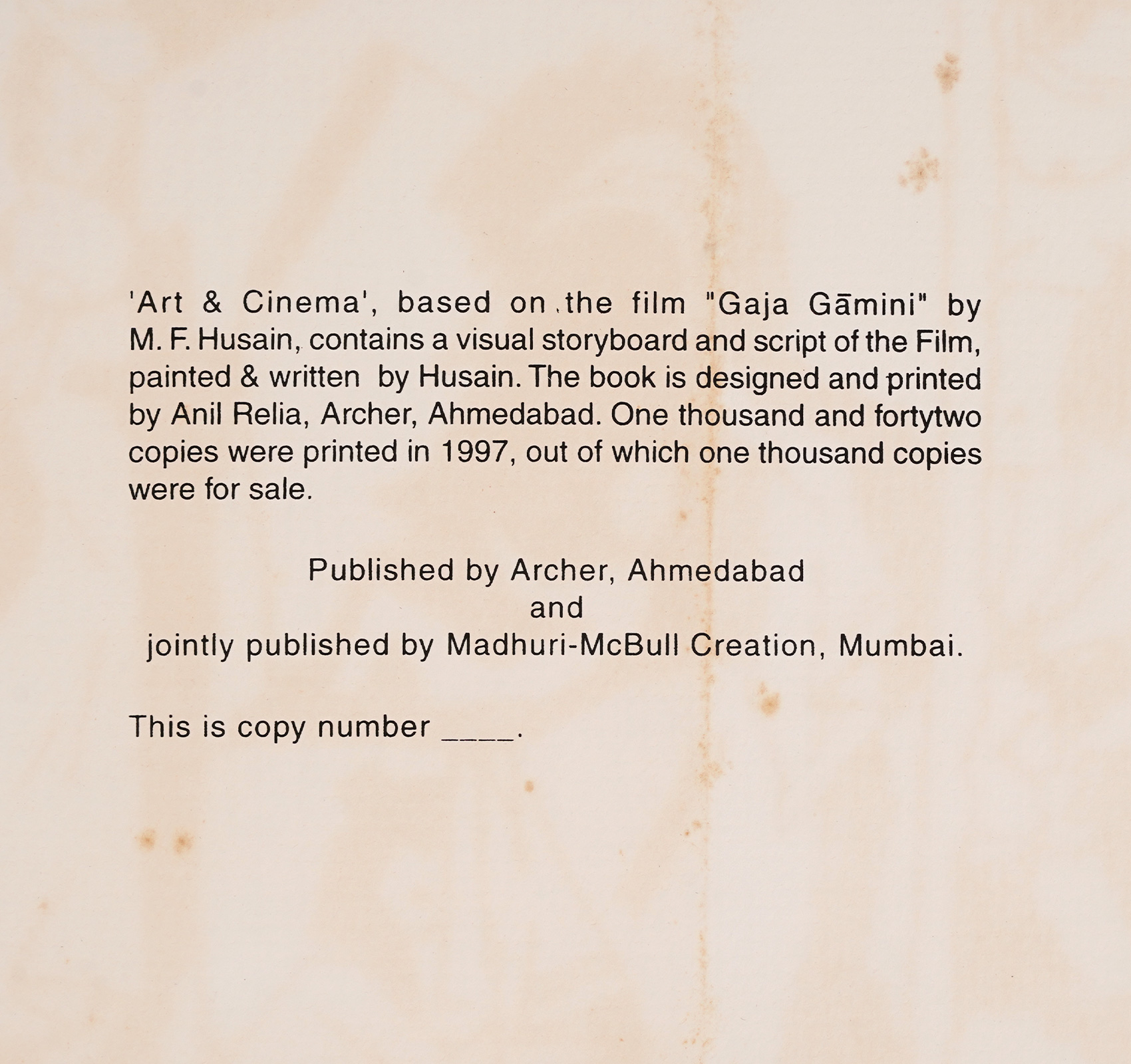 'Art & Cinema', based on the film "Gaja Gāmini" by M. F. Husain, contains a visual storyboard and script of the Film, painted & written by Husain. The book is designed and printed by Anil Relia, Archer, Ahmedabad. One thousand and fortytwo copies were printed in 1997, out of which one thousand copies were for sale.

Published by Archer, Ahmedabad
and
jointly published by Madhuri-McBull Creation, Mumbai.

This is copy number ____.